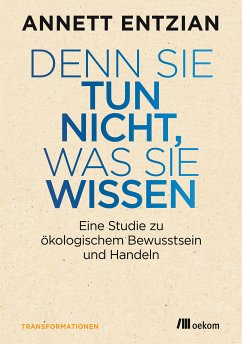 ANNETT ENTZIAN

DENN SIE TUN NICHT, WAS SIE WISSEN

Eine Studie zu ökologischem Bewusstsein und Handeln

TRANSFORMATIONEN

oekom